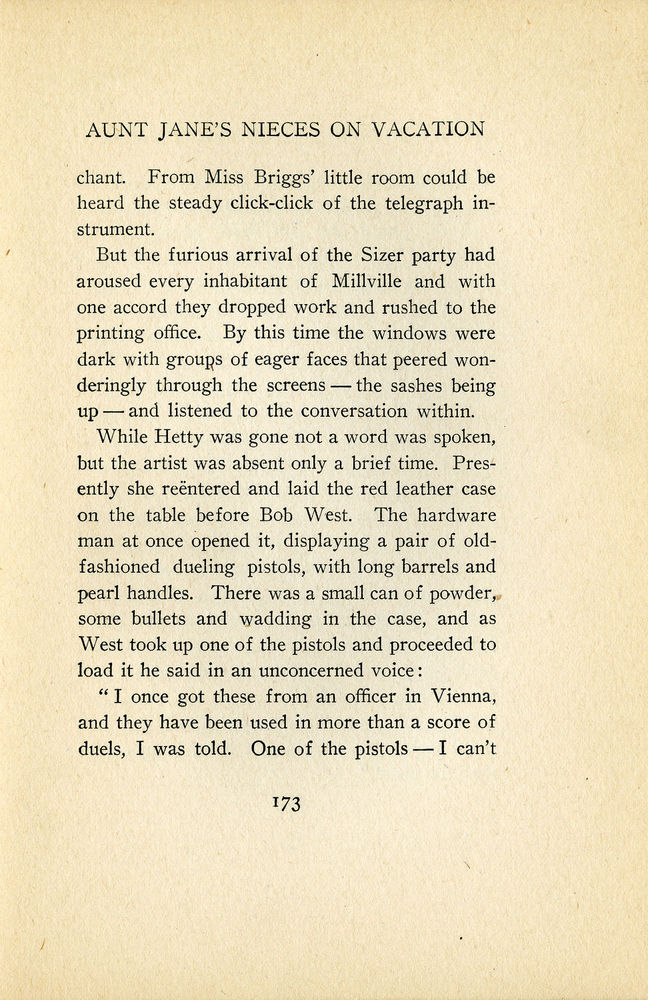 AUNT JANE'S NIECES ON VACATION

chant. From Miss Briggs' little room could be heard the steady click-click of the telegraph instrument.

But the furious arrival of the Sizer party had aroused every inhabitant of Millville and with one accord they dropped work and rushed to the printing office. By this time the windows were dark with groups of eager faces that peered wonderingly through the screens — the sashes being up — and listened to the conversation within.

While Hetty was gone not a word was spoken, but the artist was absent only a brief time. Presently she reëntered and laid the red leather case on the table before Bob West. The hardware man at once opened it, displaying a pair of old-fashioned dueling pistols, with long barrels and pearl handles. There was a small can of powder, some bullets and wadding in the case, and as West took up one of the pistols and proceeded to load it he said in an unconcerned voice:

"I once got these from an officer in Vienna, and they have been used in more than a score of duels, I was told. One of the pistols — I can't

173